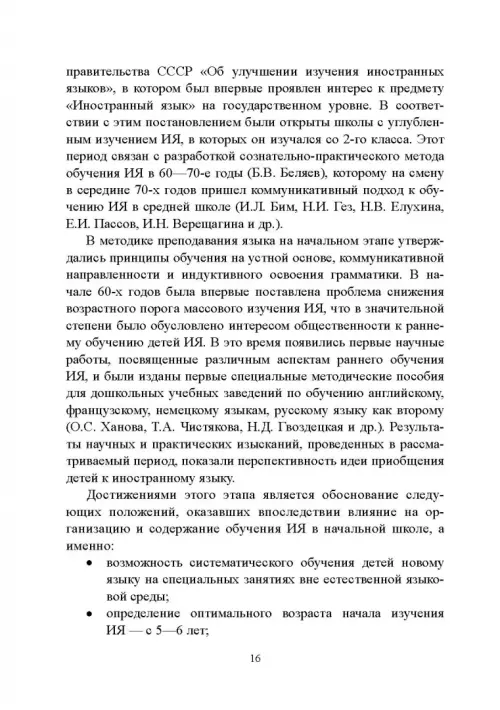 правительства СССР «Об улучшении изучения иностранных языков», в котором был впервые проявлен интерес к предмету «Иностранный язык» на государственном уровне. В соответствии с этим постановлением были открыты школы с углубленным изучением ИЯ, в которых он изучался со 2-го класса. Этот период связан с разработкой сознательно-практического метода обучения ИЯ в 60—70-е годы (Б.В. Беляев), которому на смену в середине 70-х годов пришел коммуникативный подход к обучению ИЯ в средней школе (И.Л. Бим, Н.И. Гез, Н.В. Елухина, Е.И. Пассов, И.Н. Верещагина и др.).

В методике преподавания языка на начальном этапе утверждались принципы обучения на устной основе, коммуникативной направленности и индуктивного освоения грамматики. В начале 60-х годов была впервые поставлена проблема снижения возрастного порога массового изучения ИЯ, что в значительной степени было обусловлено интересом общественности к раннему обучению детей ИЯ. В это время появились первые научные работы, посвященные различным аспектам раннего обучения ИЯ, и были изданы первые специальные методические пособия для дошкольных учебных заведений по обучению английскому, французскому, немецкому языкам, русскому языку как второму (О.С. Ханова, Т.А. Чистякова, Н.Д. Гвоздецкая и др.). Результаты научных и практических изысканий, проведенных в рассматриваемый период, показали перспективность идеи приобщения детей к иностранному языку.

Достижениями этого этапа является обоснование следующих положений, оказавших впоследствии влияние на организацию и содержание обучения ИЯ в начальной школе, а именно:

• возможность систематического обучения детей новому языку на специальных занятиях вне естественной языковой среды;
• определение оптимального возраста начала изучения ИЯ — с 5—6 лет;

16